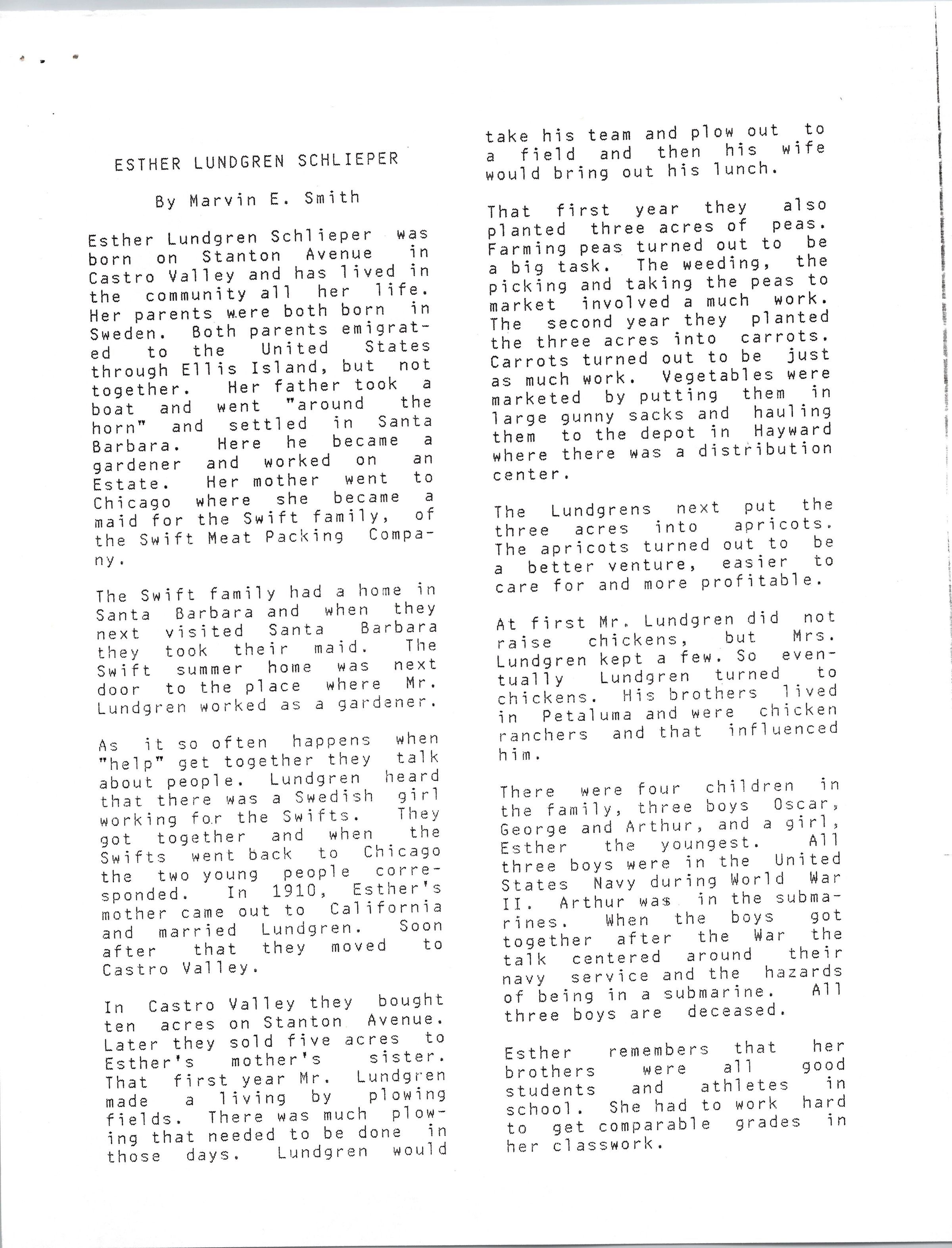 ESTHER LUNDGREN SCHLIEPER

By Marvin E. Smith

Esther Lundgren Schlieper was born on Stanton Avenue in Castro Valley and has lived in the community all her life. Her parents were both born in Sweden. Both parents emigrated to the United States through Ellis Island, but not together. Her father took a boat and went "around the horn" and settled in Santa Barbara. Here he became a gardener and worked on an Estate. Her mother went to Chicago where she became a maid for the Swift family, of the Swift Meat Packing Company.

The Swift family had a home in Santa Barbara and when they next visited Santa Barbara they took their maid. The Swift summer home was next door to the place where Mr. Lundgren worked as a gardener.

As it so often happens when "help" get together they talk about people. Lundgren heard that there was a Swedish girl working for the Swifts. They got together and when the Swifts went back to Chicago the two young people corresponded. In 1910, Esther's mother came out to California and married Lundgren. Soon after that they moved to Castro Valley.

In Castro Valley they bought ten acres on Stanton Avenue. Later they sold five acres to Esther's mother's sister. That first year Mr. Lundgren made a living by plowing fields. There was much plowing that needed to be done in those days. Lundgren would take his team and plow out to a field and then his wife would bring out his lunch.

That first year they also planted three acres of peas. Farming peas turned out to be a big task. The weeding, the picking and taking the peas to market involved a much work. The second year they planted the three acres into carrots. Carrots turned out to be just as much work. Vegetables were marketed by putting them in large gunny sacks and hauling them to the depot in Hayward where there was a distribution center.

The Lundgrens next put the three acres into apricots. The apricots turned out to be a better venture, easier to care for and more profitable.

At first Mr. Lundgren did not raise chickens, but Mrs. Lundgren kept a few. So eventually Lundgren turned to chickens. His brothers lived in Petaluma and were chicken ranchers and that influenced him.

There were four children in the family, three boys Oscar, George and Arthur, and a girl, Esther the youngest. All three boys were in the United States Navy during World War II. Arthur was in the submarines. When the boys got together after the War the talk centered around their navy service and the hazards of being in a submarine. All three boys are deceased.

Esther remembers that her brothers were all good students and athletes in school. She had to work hard to get comparable grades in her classwork.